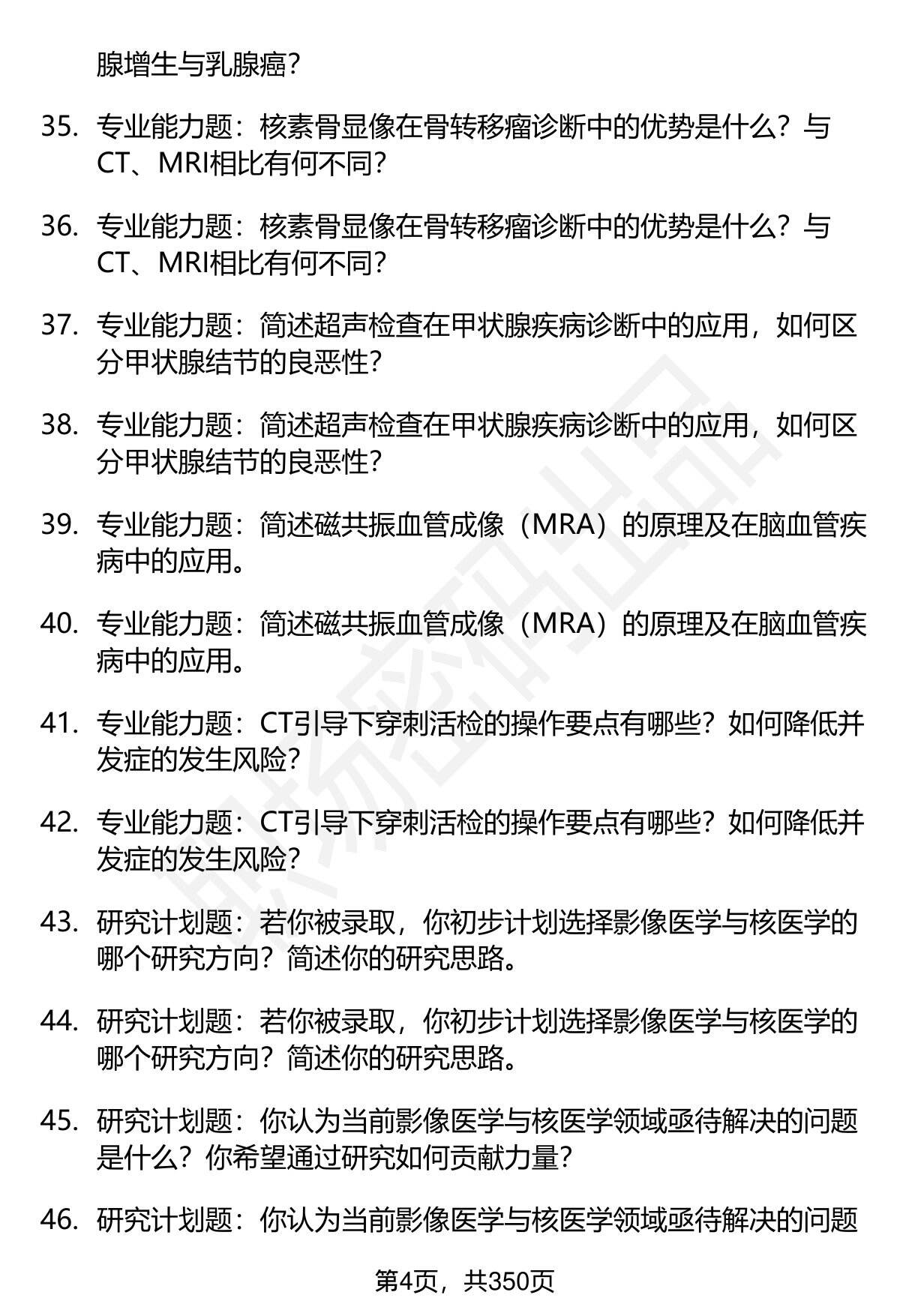 腺增生与乳腺癌？

35. 专业能力题：核素骨显像在骨转移瘤诊断中的优势是什么？与CT、MRI相比有何不同？

36. 专业能力题：核素骨显像在骨转移瘤诊断中的优势是什么？与CT、MRI相比有何不同？

37. 专业能力题：简述超声检查在甲状腺疾病诊断中的应用，如何区分甲状腺结节的良恶性？

38. 专业能力题：简述超声检查在甲状腺疾病诊断中的应用，如何区分甲状腺结节的良恶性？

39. 专业能力题：简述磁共振血管成像（MRA）的原理及在脑血管疾病中的应用。

40. 专业能力题：简述磁共振血管成像（MRA）的原理及在脑血管疾病中的应用。

41. 专业能力题：CT引导下穿刺活检的操作要点有哪些？如何降低并发症的发生风险？

42. 专业能力题：CT引导下穿刺活检的操作要点有哪些？如何降低并发症的发生风险？

43. 研究计划题：若你被录取，你初步计划选择影像医学与核医学的哪个研究方向？简述你的研究思路。

44. 研究计划题：若你被录取，你初步计划选择影像医学与核医学的哪个研究方向？简述你的研究思路。

45. 研究计划题：你认为当前影像医学与核医学领域亟待解决的问题是什么？你希望通过研究如何贡献力量？

46. 研究计划题：你认为当前影像医学与核医学领域亟待解决的问题

第4页，共350页